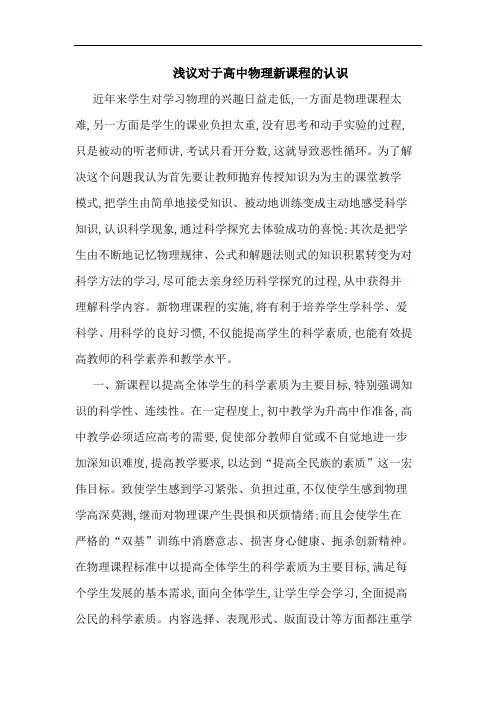 浅议对于高中物理新课程的认识

近年来学生对学习物理的兴趣日益走低，一方面是物理课程太难，另一方面是学生的课业负担太重，没有思考和动手实验的过程，只是被动的听老师讲，考试只看开分数，这就导致恶性循环。为了解决这个问题我认为首先要让教师抛弃传授知识为为主的课堂教学模式，把学生由简单地接受知识、被动地训练变成主动地感受科学知识，认识科学现象，通过科学探究去体验成功的喜悦；其次是把学生由不断地记忆物理规律、公式和解题法则式的知识积累转变为对科学方法的学习，尽可能去亲身经历科学探究的过程，从中获得并理解科学内容。新物理课程的实施，将有利于培养学生学科学、爱科学、用科学的良好习惯，不仅能提高学生的科学素质，也能有效提高教师的科学素养和教学水平。

一、新课程以提高全体学生的科学素质为主要目标，特别强调知识的科学性、连续性。在一定程度上，初中教学为升高中作准备，高中教学必须适应高考的需要，促使部分教师自觉或不自觉地进一步加深知识难度，提高教学要求，以达到“提高全民族的素质”这一宏伟目标。致使学生感到学习紧张、负担过重，不仅使学生感到物理学高深莫测，继而对物理课产生畏惧和厌烦情绪；而且会使学生在严格的“双基”训练中消磨意志、损害身心健康、扼杀创新精神。在物理课程标准中以提高全体学生的科学素质为主要目标，满足每个学生发展的基本需求，面向全体学生，让学生学会学习，全面提高公民的科学素质。内容选择、表现形式、版面设计等方面都注重学